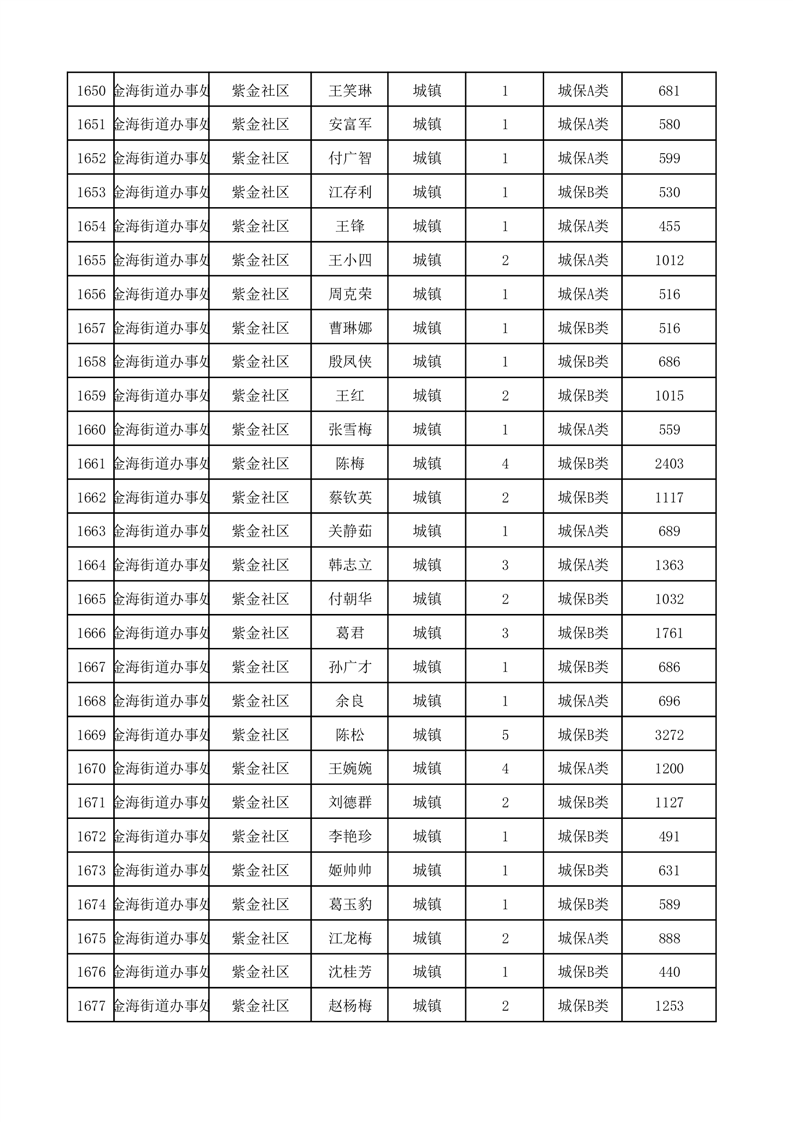 | 1650 | 金海街道办事处 | 紫金社区 | 王笑琳 | 城镇 | 1 | 城保A类 | 681 |
|---|---|---|---|---|---|---|---|
| 1651 | 金海街道办事处 | 紫金社区 | 安富军 | 城镇 | 1 | 城保A类 | 580 |
| 1652 | 金海街道办事处 | 紫金社区 | 付广智 | 城镇 | 1 | 城保A类 | 599 |
| 1653 | 金海街道办事处 | 紫金社区 | 江存利 | 城镇 | 1 | 城保B类 | 530 |
| 1654 | 金海街道办事处 | 紫金社区 | 王锋 | 城镇 | 1 | 城保A类 | 455 |
| 1655 | 金海街道办事处 | 紫金社区 | 王小四 | 城镇 | 2 | 城保A类 | 1012 |
| 1656 | 金海街道办事处 | 紫金社区 | 周克荣 | 城镇 | 1 | 城保A类 | 516 |
| 1657 | 金海街道办事处 | 紫金社区 | 曹琳娜 | 城镇 | 1 | 城保B类 | 516 |
| 1658 | 金海街道办事处 | 紫金社区 | 殷凤侠 | 城镇 | 1 | 城保B类 | 686 |
| 1659 | 金海街道办事处 | 紫金社区 | 王红 | 城镇 | 2 | 城保B类 | 1015 |
| 1660 | 金海街道办事处 | 紫金社区 | 张雪梅 | 城镇 | 1 | 城保A类 | 559 |
| 1661 | 金海街道办事处 | 紫金社区 | 陈梅 | 城镇 | 4 | 城保B类 | 2403 |
| 1662 | 金海街道办事处 | 紫金社区 | 蔡钦英 | 城镇 | 2 | 城保B类 | 1117 |
| 1663 | 金海街道办事处 | 紫金社区 | 关静茹 | 城镇 | 1 | 城保A类 | 689 |
| 1664 | 金海街道办事处 | 紫金社区 | 韩志立 | 城镇 | 3 | 城保A类 | 1363 |
| 1665 | 金海街道办事处 | 紫金社区 | 付朝华 | 城镇 | 2 | 城保B类 | 1032 |
| 1666 | 金海街道办事处 | 紫金社区 | 葛君 | 城镇 | 3 | 城保B类 | 1761 |
| 1667 | 金海街道办事处 | 紫金社区 | 孙广才 | 城镇 | 1 | 城保B类 | 686 |
| 1668 | 金海街道办事处 | 紫金社区 | 余良 | 城镇 | 1 | 城保A类 | 696 |
| 1669 | 金海街道办事处 | 紫金社区 | 陈松 | 城镇 | 5 | 城保B类 | 3272 |
| 1670 | 金海街道办事处 | 紫金社区 | 王婉婉 | 城镇 | 4 | 城保A类 | 1200 |
| 1671 | 金海街道办事处 | 紫金社区 | 刘德群 | 城镇 | 2 | 城保B类 | 1127 |
| 1672 | 金海街道办事处 | 紫金社区 | 李艳珍 | 城镇 | 1 | 城保B类 | 491 |
| 1673 | 金海街道办事处 | 紫金社区 | 姬帅帅 | 城镇 | 1 | 城保B类 | 631 |
| 1674 | 金海街道办事处 | 紫金社区 | 葛玉豹 | 城镇 | 1 | 城保B类 | 589 |
| 1675 | 金海街道办事处 | 紫金社区 | 江龙梅 | 城镇 | 2 | 城保A类 | 888 |
| 1676 | 金海街道办事处 | 紫金社区 | 沈桂芳 | 城镇 | 1 | 城保B类 | 440 |
| 1677 | 金海街道办事处 | 紫金社区 | 赵杨梅 | 城镇 | 2 | 城保B类 | 1253 |